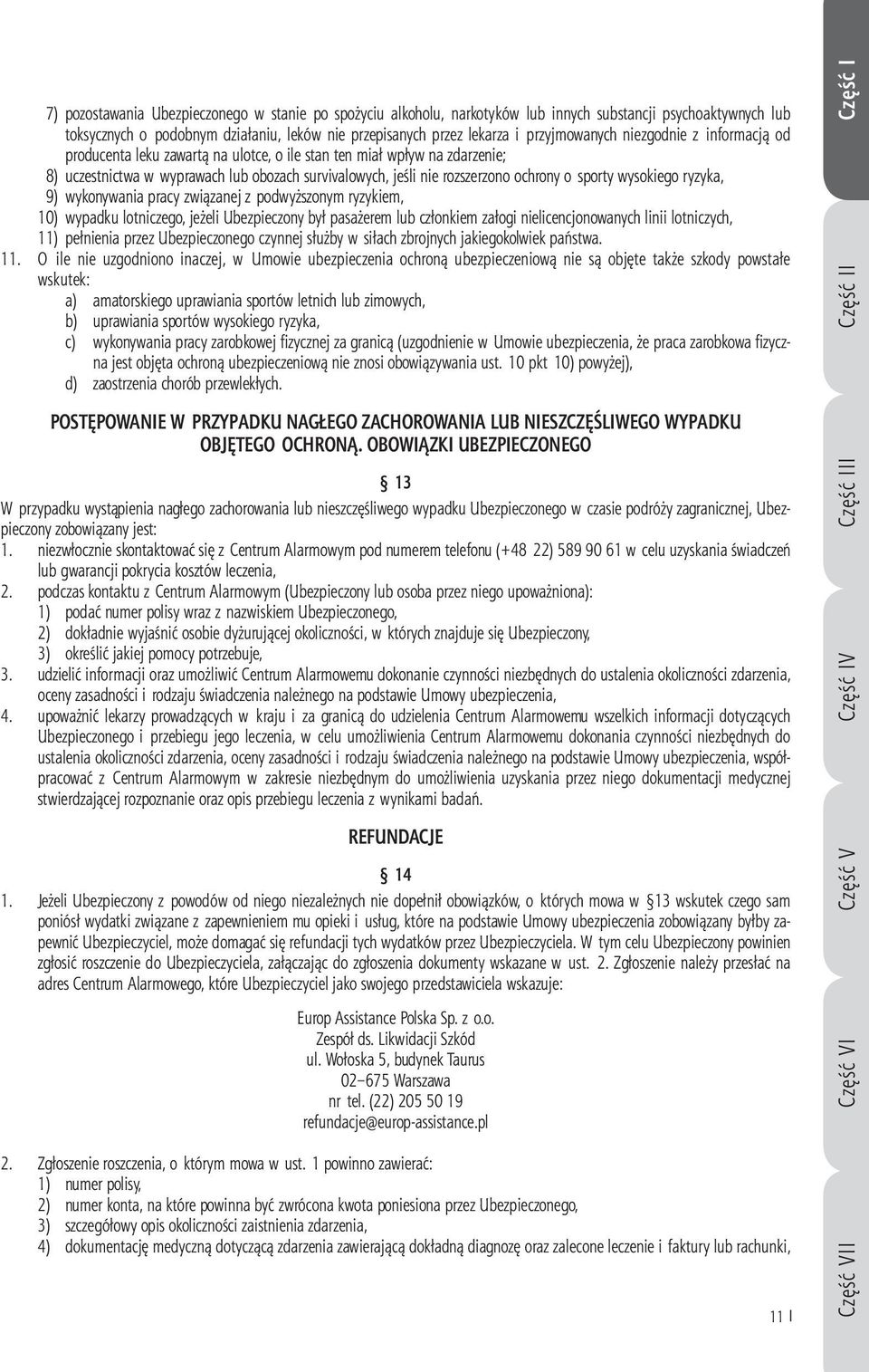 7) pozostawania Ubezpieczonego w stanie po spożyciu alkoholu, narkotyków lub innych substancji psychoaktywnych lub toksycznych o podobnym działaniu, leków nie przepisanych przez lekarza i przyjmowanych niezgodnie z informacją od producenta leku zawartą na ulotce, o ile stan ten miał wpływ na zdarzenie;
8) uczestnictwa w wyprawach lub obozach survivalowych, jeśli nie rozszerzono ochrony o sporty wysokiego ryzyka,
9) wykonywania pracy związanej z podwyższonym ryzykiem,
10) wypadku lotniczego, jeżeli Ubezpieczony był pasażerem lub członkiem załogi nielicencjonowanych linii lotniczych,
11) pełnienia przez Ubezpieczonego czynnej służby w siłach zbrojnych jakiegokolwiek państwa.
11. O ile nie uzgodniono inaczej, w Umowie ubezpieczenia ochroną ubezpieczeniową nie są objęte także szkody powstałe wskutek:
a) amatorskiego uprawiania sportów letnich lub zimowych,
b) uprawiania sportów wysokiego ryzyka,
c) wykonywania pracy zarobkowej fizycznej za granicą (uzgodnienie w Umowie ubezpieczenia, że praca zarobkowa fizyczna jest objęta ochroną ubezpieczeniową nie znosi obowiązywania ust. 10 pkt 10) powyżej),
d) zaostrzenia chorób przewlekłych.

POSTĘPOWANIE W PRZYPADKU NAGŁEGO ZACHOROWANIA LUB NIESZCZĘŚLIWEGO WYPADKU OBJĘTEGO OCHRONĄ. OBOWIĄZKI UBEZPIECZONEGO

§ 13

W przypadku wystąpienia nagłego zachorowania lub nieszczęśliwego wypadku Ubezpieczonego w czasie podróży zagranicznej, Ubezpieczony zobowiązany jest:
1. niezwłocznie skontaktować się z Centrum Alarmowym pod numerem telefonu (+48 22) 589 90 61 w celu uzyskania świadczeń lub gwarancji pokrycia kosztów leczenia,
2. podczas kontaktu z Centrum Alarmowym (Ubezpieczony lub osoba przez niego upoważniona):
1) podać numer polisy wraz z nazwiskiem Ubezpieczonego,
2) dokładnie wyjaśnić osobie dyżurującej okoliczności, w których znajduje się Ubezpieczony,
3) określić jakiej pomocy potrzebuje,
3. udzielić informacji oraz umożliwić Centrum Alarmowemu dokonanie czynności niezbędnych do ustalenia okoliczności zdarzenia, oceny zasadności i rodzaju świadczenia należnego na podstawie Umowy ubezpieczenia,
4. upoważnić lekarzy prowadzących w kraju i za granicą do udzielenia Centrum Alarmowemu wszelkich informacji dotyczących Ubezpieczonego i przebiegu jego leczenia, w celu umożliwienia Centrum Alarmowemu dokonania czynności niezbędnych do ustalenia okoliczności zdarzenia, oceny zasadności i rodzaju świadczenia należnego na podstawie Umowy ubezpieczenia, współpracować z Centrum Alarmowym w zakresie niezbędnym do umożliwienia uzyskania przez niego dokumentacji medycznej stwierdzającej rozpoznanie oraz opis przebiegu leczenia z wynikami badań.

REFUNDACJE

§ 14

1. Jeżeli Ubezpieczony z powodów od niego niezależnych nie dopełnił obowiązków, o których mowa w § 13 wskutek czego sam poniósł wydatki związane z zapewnieniem mu opieki i usług, które na podstawie Umowy ubezpieczenia zobowiązany byłby zapewnić Ubezpieczyciel, może domagać się refundacji tych wydatków przez Ubezpieczyciela. W tym celu Ubezpieczony powinien zgłosić roszczenie do Ubezpieczyciela, załączając do zgłoszenia dokumenty wskazane w ust. 2. Zgłoszenie należy przesłać na adres Centrum Alarmowego, które Ubezpieczyciel jako swojego przedstawiciela wskazuje:

Europ Assistance Polska Sp. z o.o.
Zespół ds. Likwidacji Szkód
ul. Wołoska 5, budynek Taurus
02–675 Warszawa
nr tel. (22) 205 50 19
refundacje@europ-assistance.pl

2. Zgłoszenie roszczenia, o którym mowa w ust. 1 powinno zawierać:
1) numer polisy,
2) numer konta, na które powinna być zwrócona kwota poniesiona przez Ubezpieczonego,
3) szczegółowy opis okoliczności zaistnienia zdarzenia,
4) dokumentację medyczną dotyczącą zdarzenia zawierającą dokładną diagnozę oraz zalecone leczenie i faktury lub rachunki,

11 I

Część I
Część II
Część III
Część IV
Część V
Część VI
Część VII